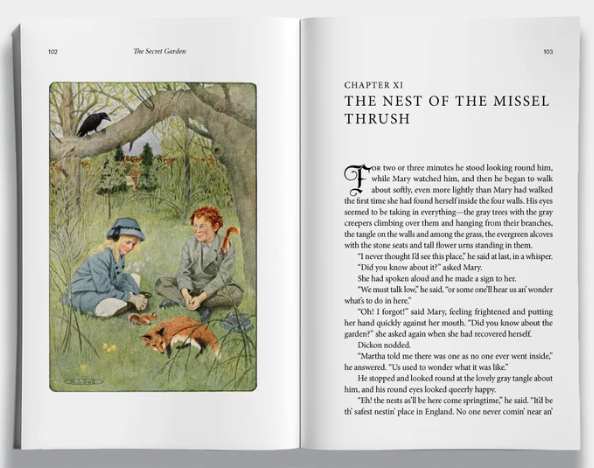 102

The Secret Garden

103

CHAPTER XI

THE NEST OF THE MISSEL THRUSH

For two or three minutes he stood looking round him, while Mary watched him, and then he began to walk about softly, even more lightly than Mary had walked the first time she had found herself inside the four walls. His eyes seemed to be taking in everything—the gray trees with the gray creepers climbing over them and hanging from their branches, the tangle on the walls and among the grass, the evergreen alcoves with the stone seats and tall flower urns standing in them.

"I never thought I'd see this place," he said at last, in a whisper.

"Did you know about it?" asked Mary.

She had spoken aloud and he made a sign to her.

"We must talk low," he said, "or some one'll hear us an' wonder what's to do in here."

"Oh! I forgot!" said Mary, feeling frightened and putting her hand quickly against her mouth. "Did you know about the garden?" she asked again when she had recovered herself.

Dickon nodded.

"Martha told me there was one as no one ever went inside," he answered. "Us used to wonder what it was like."

He stopped and looked round at the lovely gray tangle about him, and his round eyes looked queerly happy.

"Eh! the nests as'll be here come springtime," he said. "It'd be th' safest nestin' place in England. No one never comin' near an'